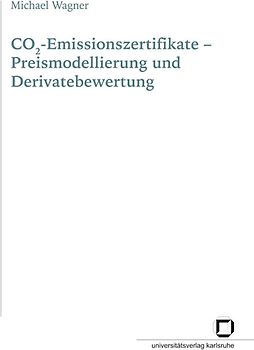 Michael Wagner

$CO_2$-Emissionszertifikate – Preismodellierung und Derivatebewertung

universitätsverlag karlsruhe